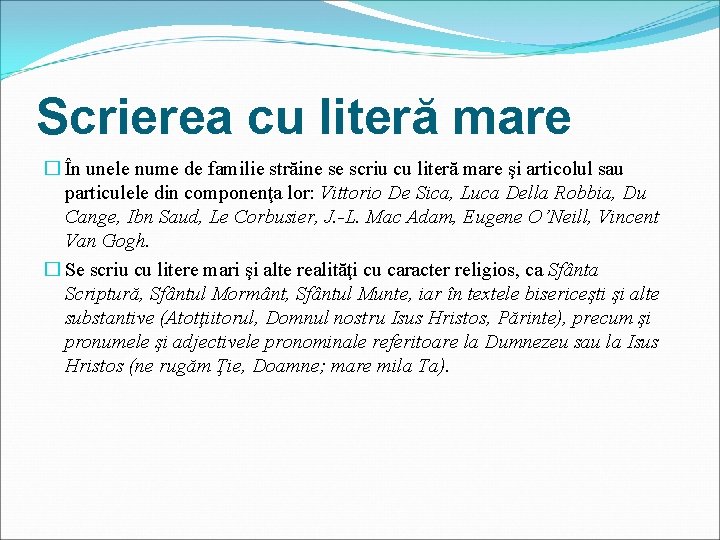 Scrierea cu literă mare

☐ În unele nume de familie străine se scriu cu literă mare şi articolul sau particulele din componenţa lor: Vittorio De Sica, Luca Della Robbia, Du Cange, Ibn Saud, Le Corbusier, J.-L. Mac Adam, Eugene O'Neill, Vincent Van Gogh.

☐ Se scriu cu litere mari şi alte realităţi cu caracter religios, ca Sfânta Scriptură, Sfântul Mormânt, Sfântul Munte, iar în textele bisericeşti şi alte substantive (Atotţiitorul, Domnul nostru Isus Hristos, Părinte), precum şi pronumele şi adjectivele pronominale referitoare la Dumnezeu sau la Isus Hristos (ne rugăm Ţie, Doamne; mare mila Ta).